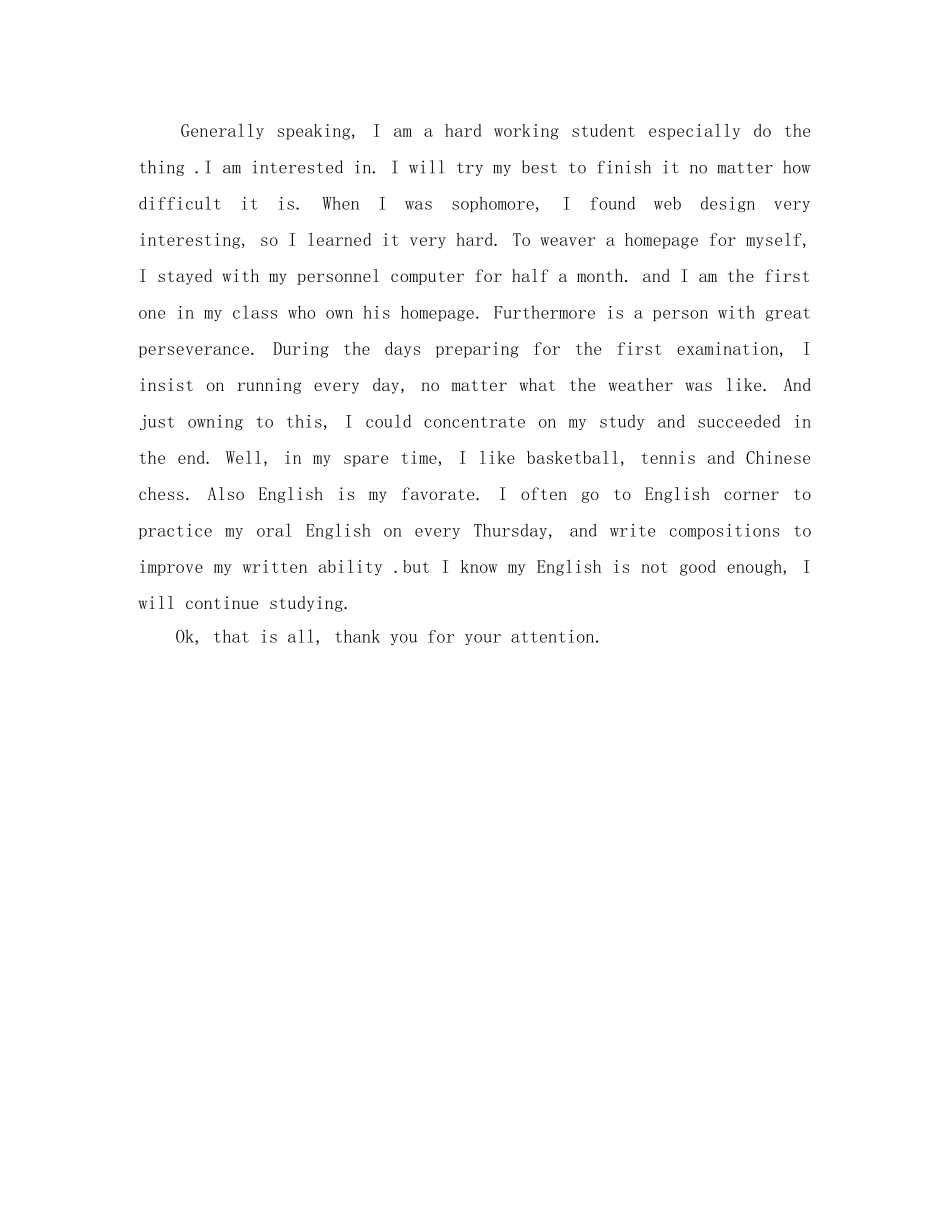 Generally speaking, I am a hard working student especially do the thing .I am interested in. I will try my best to finish it no matter how difficult it is. When I was sophomore, I found web design very interesting, so I learned it very hard. To weaver a homepage for myself, I stayed with my personnel computer for half a month. and I am the first one in my class who own his homepage. Furthermore is a person with great perseverance. During the days preparing for the first examination, I insist on running every day, no matter what the weather was like. And just owning to this, I could concentrate on my study and succeeded in the end. Well, in my spare time, I like basketball, tennis and Chinese chess. Also English is my favorate. I often go to English corner to practice my oral English on every Thursday, and write compositions to improve my written ability .but I know my English is not good enough, I will continue studying.

Ok, that is all, thank you for your attention.